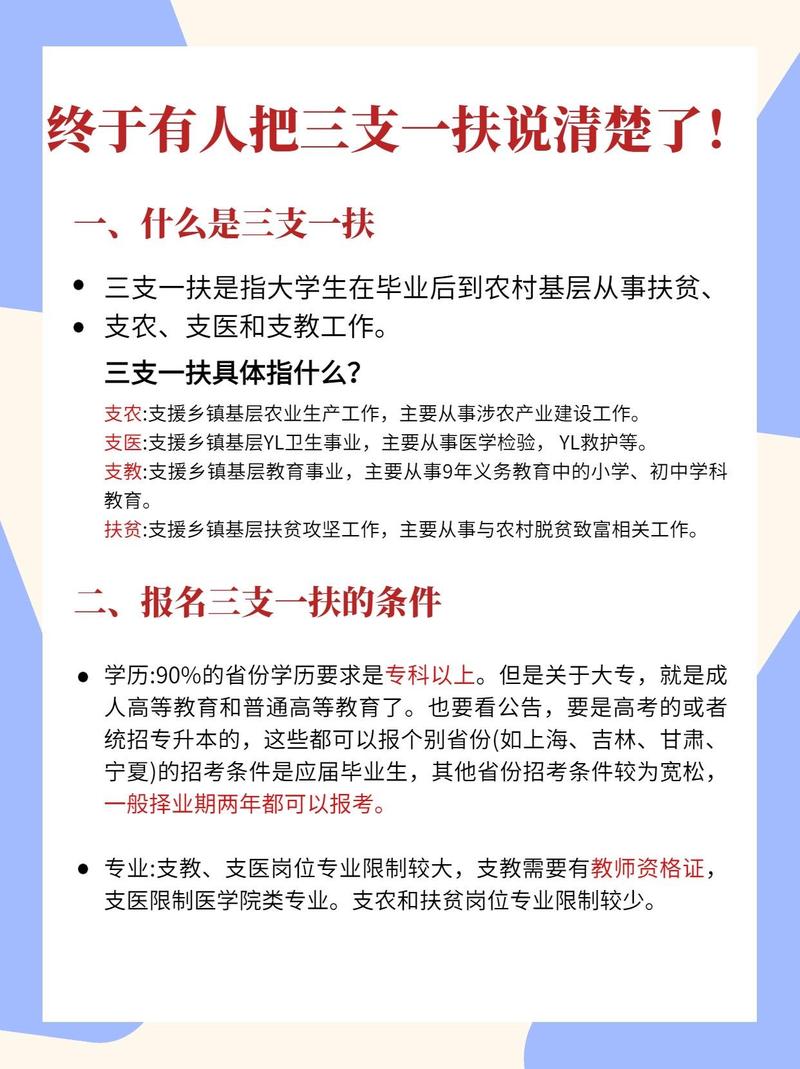 终于有人把三支一扶说清楚了！

一、什么是三支一扶

• 三支一扶是指大学生在毕业后到农村基层从事扶贫、
• 支农、支医和支教工作。

三支一扶具体指什么？

支农:支援乡镇基层农业生产工作，主要从事涉农产业建设工作。
支医:支援乡镇基层YL卫生事业，主要从事医学检验，YL救护等。
支教:支援乡镇基层教育事业，主要从事9年义务教育中的小学、初中学科教育。
扶贫:支援乡镇基层扶贫攻坚工作，主要从事与农村脱贫致富相关工作。

二、报名三支一扶的条件

• 学历:90%的省份学历要求是专科以上。但是关于大专，就是成人高等教育和普通高等教育了。也要看公告，要是高考的或者统招专升本的，这些都可以报个别省份(如上海、吉林、甘肃、宁夏)的招考条件是应届毕业生，其他省份招考条件较为宽松，一般择业期两年都可以报考。

• 专业:支教、支医岗位专业限制较大，支教需要有教师资格证，支医限制医学院类专业。支农和扶贫岗位专业限制较少。